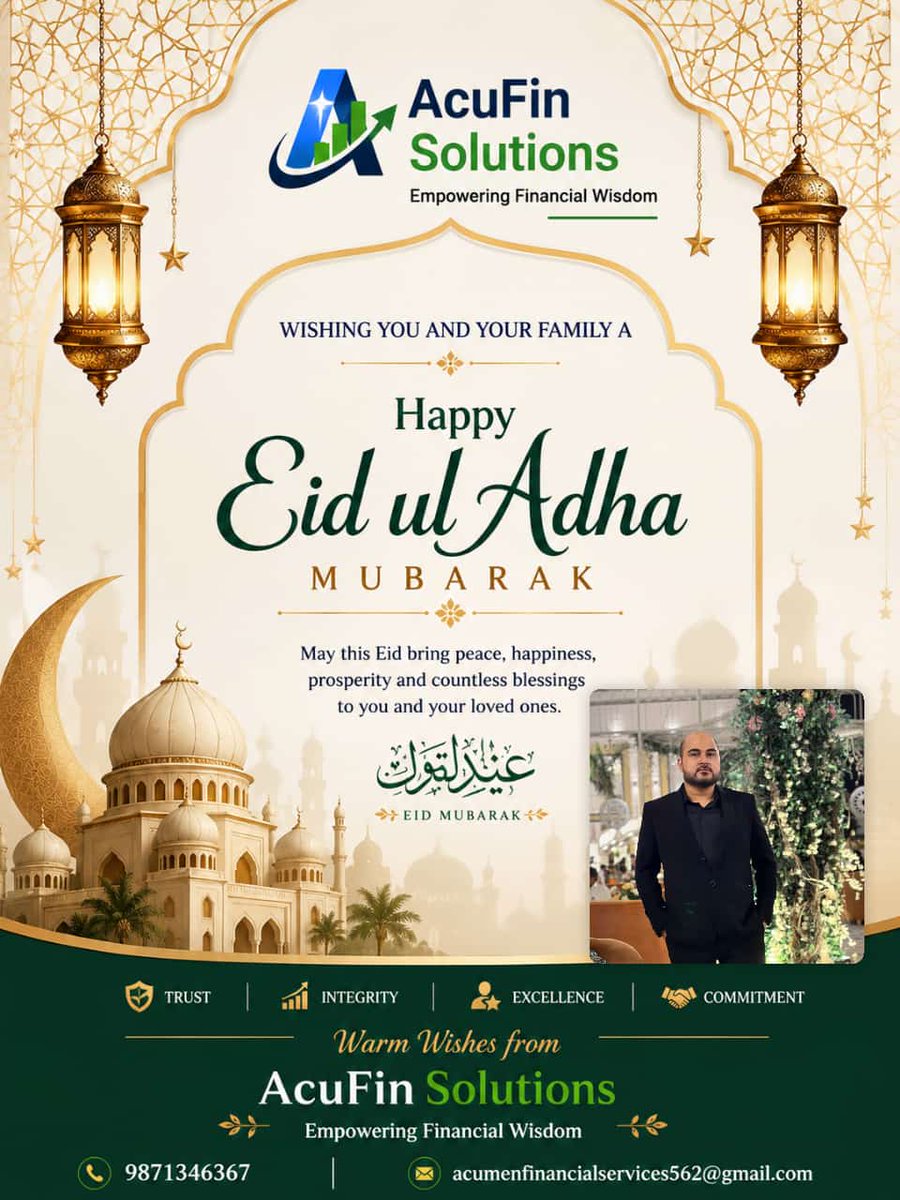 AcuFin Solutions
Empowering Financial Wisdom

WISHING YOU AND YOUR FAMILY A

Happy
Eid ul Adha
MUBARAK

May this Eid bring peace, happiness, prosperity and countless blessings to you and your loved ones.

عيد مبارك
EID MUBARAK

TRUST | INTEGRITY | EXCELLENCE | COMMITMENT

Warm Wishes from
AcuFin Solutions
Empowering Financial Wisdom

9871346367 | acumenfinancialservices562@gmail.com